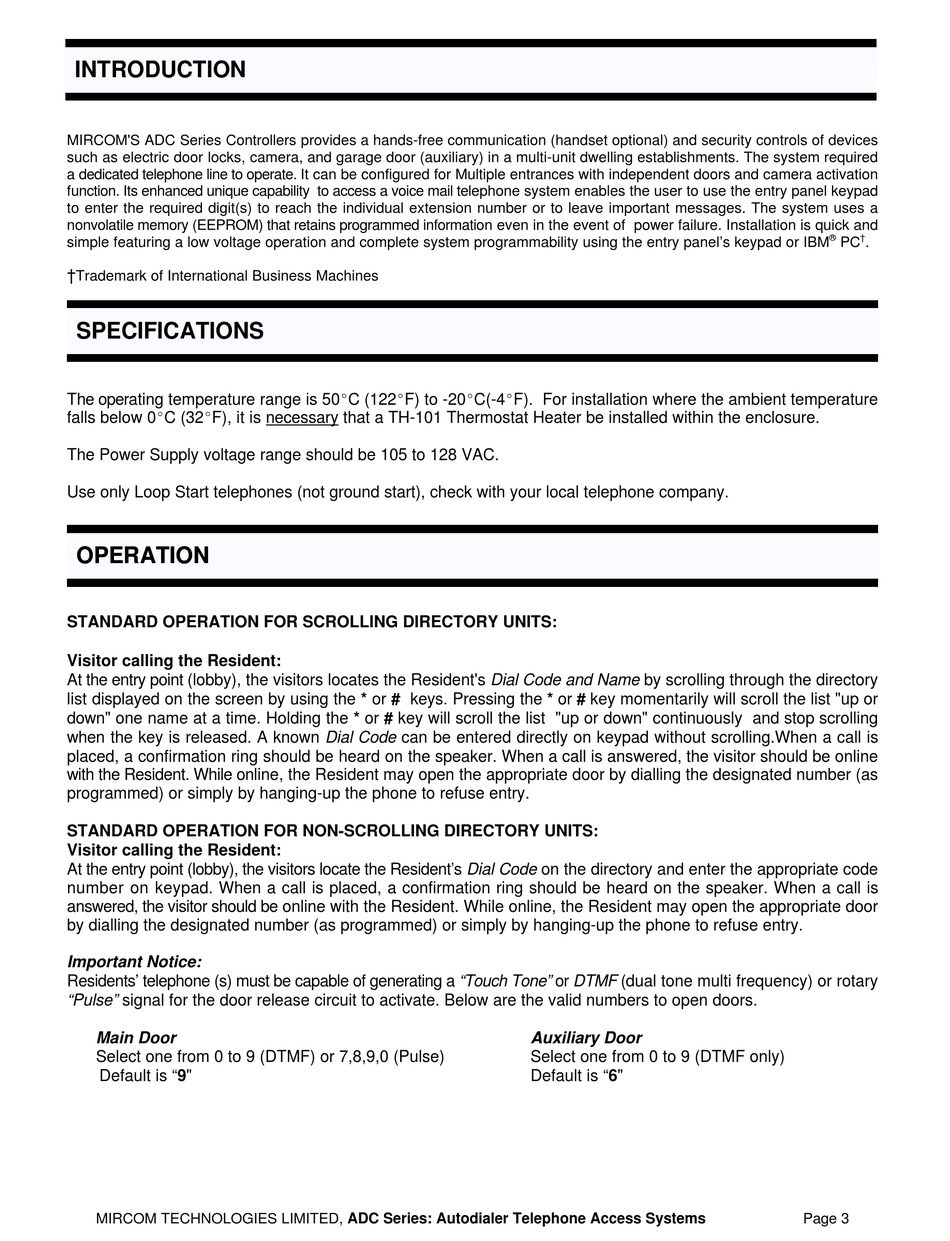 INTRODUCTION

MIRCOM'S ADC Series Controllers provides a hands-free communication (handset optional) and security controls of devices such as electric door locks, camera, and garage door (auxiliary) in a multi-unit dwelling establishments. The system required a dedicated telephone line to operate. It can be configured for Multiple entrances with independent doors and camera activation function. Its enhanced unique capability to access a voice mail telephone system enables the user to use the entry panel keypad to enter the required digit(s) to reach the individual extension number or to leave important messages. The system uses a nonvolatile memory (EEPROM) that retains programmed information even in the event of power failure. Installation is quick and simple featuring a low voltage operation and complete system programmability using the entry panel's keypad or IBM® PC†.

†Trademark of International Business Machines

SPECIFICATIONS

The operating temperature range is 50°C (122°F) to -20°C(-4°F). For installation where the ambient temperature falls below 0°C (32°F), it is necessary that a TH-101 Thermostat Heater be installed within the enclosure.

The Power Supply voltage range should be 105 to 128 VAC.

Use only Loop Start telephones (not ground start), check with your local telephone company.

OPERATION

STANDARD OPERATION FOR SCROLLING DIRECTORY UNITS:

Visitor calling the Resident:
At the entry point (lobby), the visitors locates the Resident's Dial Code and Name by scrolling through the directory list displayed on the screen by using the * or # keys. Pressing the * or # key momentarily will scroll the list "up or down" one name at a time. Holding the * or # key will scroll the list "up or down" continuously and stop scrolling when the key is released. A known Dial Code can be entered directly on keypad without scrolling.When a call is placed, a confirmation ring should be heard on the speaker. When a call is answered, the visitor should be online with the Resident. While online, the Resident may open the appropriate door by dialling the designated number (as programmed) or simply by hanging-up the phone to refuse entry.

STANDARD OPERATION FOR NON-SCROLLING DIRECTORY UNITS:
Visitor calling the Resident:
At the entry point (lobby), the visitors locate the Resident's Dial Code on the directory and enter the appropriate code number on keypad. When a call is placed, a confirmation ring should be heard on the speaker. When a call is answered, the visitor should be online with the Resident. While online, the Resident may open the appropriate door by dialling the designated number (as programmed) or simply by hanging-up the phone to refuse entry.

Important Notice:
Residents' telephone (s) must be capable of generating a "Touch Tone" or DTMF (dual tone multi frequency) or rotary "Pulse" signal for the door release circuit to activate. Below are the valid numbers to open doors.

Main Door
Select one from 0 to 9 (DTMF) or 7,8,9,0 (Pulse)
Default is "9"

Auxiliary Door
Select one from 0 to 9 (DTMF only)
Default is "6"

MIRCOM TECHNOLOGIES LIMITED, ADC Series: Autodialer Telephone Access Systems Page 3